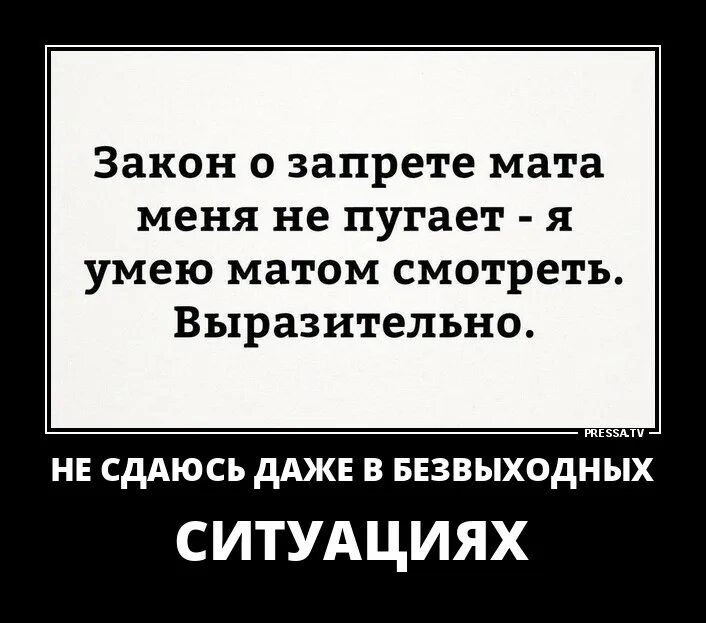 Закон о запрете мата меня не пугает - я умею матом смотреть. Выразительно.

PRESSA.TV

НЕ СДАЮСЬ ДАЖЕ В БЕЗВЫХОДНЫХ

СИТУАЦИЯХ